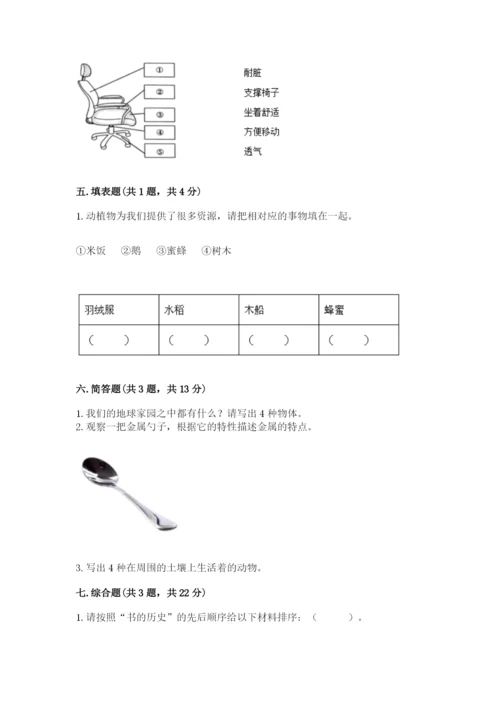 ①
②
③
④
⑤

耐脏
支撑椅子
坐着舒适
方便移动
透气

五. 填表题（共 1 题，共 4 分）

1. 动植物为我们提供了很多资源，请把相对应的事物填在一起。

①米饭　②鹅　③蜜蜂　④树木

| 羽绒服 | 水稻 | 木船 | 蜂蜜 |
|---|---|---|---|
| （　　） | （　　） | （　　） | （　　） |

六. 简答题（共 3 题，共 13 分）

1. 我们的地球家园之中都有什么？请写出 4 种物体。
2. 观察一把金属勺子，根据它的特性描述金属的特点。

3. 写出 4 种在周围的土壤上生活着的动物。

七. 综合题（共 3 题，共 22 分）

1. 请按照“书的历史”的先后顺序给以下材料排序：（　　　）。